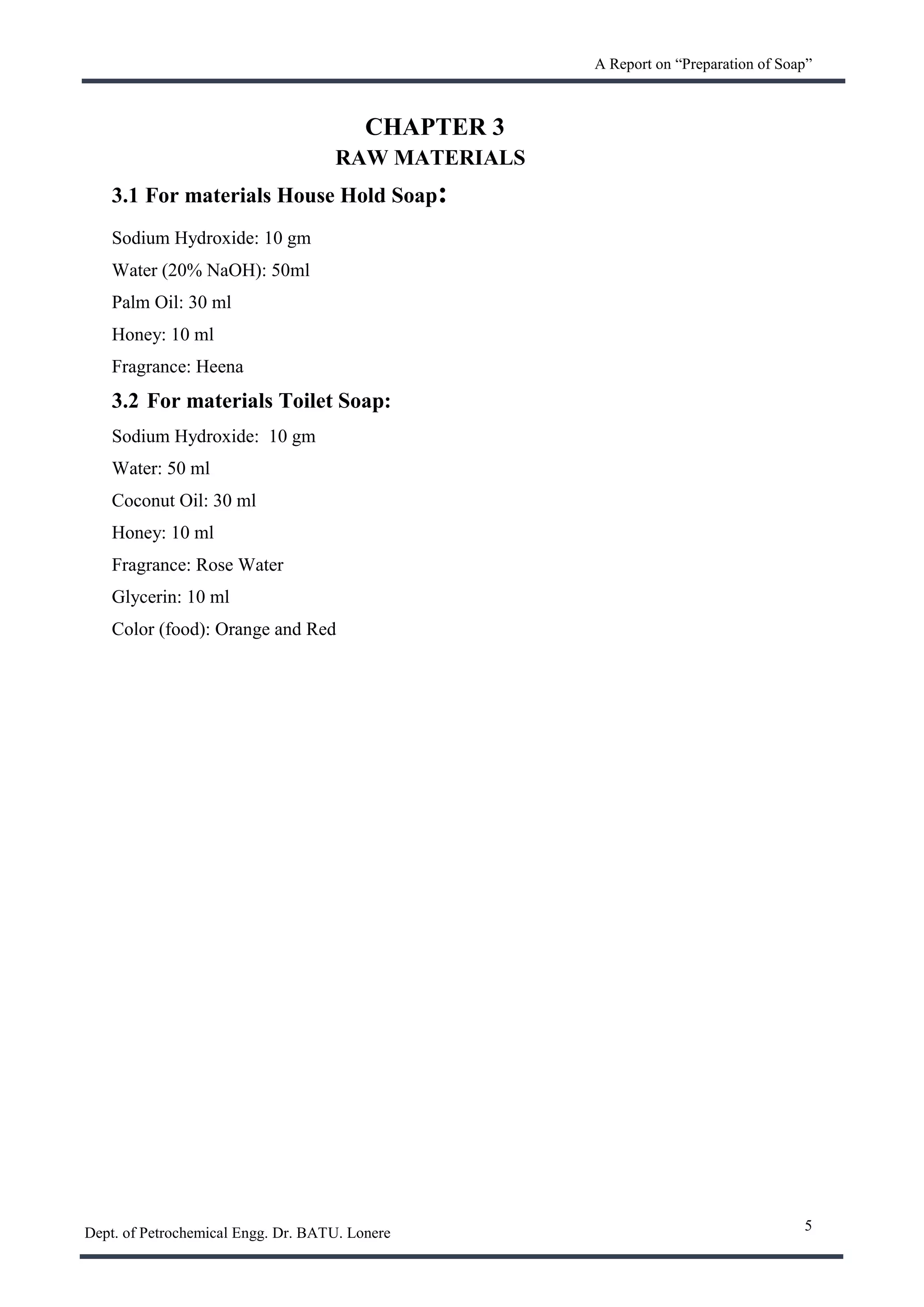 A Report on “Preparation of Soap”

CHAPTER 3
RAW MATERIALS

3.1 For materials House Hold Soap:

Sodium Hydroxide: 10 gm

Water (20% NaOH): 50ml

Palm Oil: 30 ml

Honey: 10 ml

Fragrance: Heena

3.2 For materials Toilet Soap:

Sodium Hydroxide: 10 gm

Water: 50 ml

Coconut Oil: 30 ml

Honey: 10 ml

Fragrance: Rose Water

Glycerin: 10 ml

Color (food): Orange and Red

Dept. of Petrochemical Engg. Dr. BATU. Lonere

5